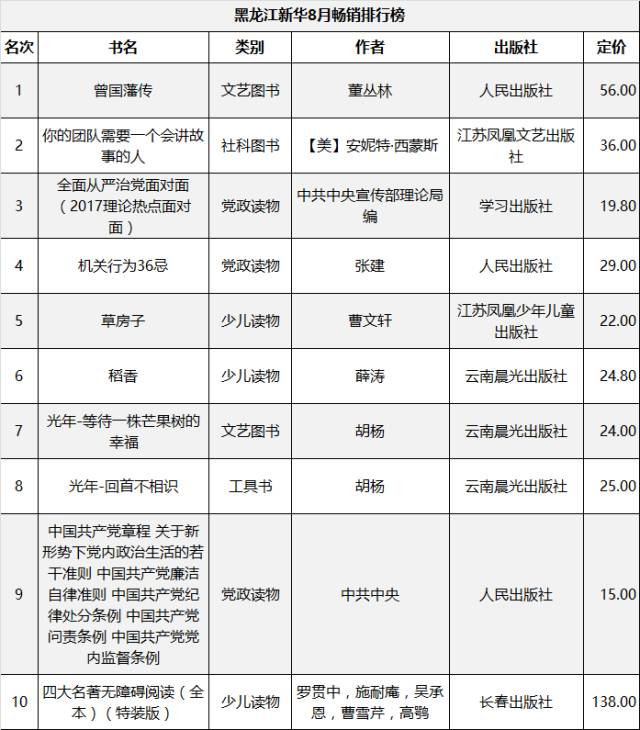 黑龙江新华8月畅销排行榜

| 名次 | 书名 | 类别 | 作者 | 出版社 | 定价 |
|---|---|---|---|---|---|
| 1 | 曾国藩传 | 文艺图书 | 董丛林 | 人民出版社 | 56.00 |
| 2 | 你的团队需要一个会讲故事的人 | 社科图书 | 【美】安妮特·西蒙斯 | 江苏凤凰文艺出版社 | 36.00 |
| 3 | 全面从严治党面对面（2017理论热点面对面） | 党政读物 | 中共中央宣传部理论局编 | 学习出版社 | 19.80 |
| 4 | 机关行为36忌 | 党政读物 | 张建 | 人民出版社 | 29.00 |
| 5 | 草房子 | 少儿读物 | 曹文轩 | 江苏凤凰少年儿童出版社 | 22.00 |
| 6 | 稻香 | 少儿读物 | 薛涛 | 云南晨光出版社 | 24.80 |
| 7 | 光年-等待一株芒果树的幸福 | 文艺图书 | 胡杨 | 云南晨光出版社 | 24.00 |
| 8 | 光年-回首不相识 | 工具书 | 胡杨 | 云南晨光出版社 | 25.00 |
| 9 | 中国共产党章程 关于新形势下党内政治生活的若干准则 中国共产党廉洁自律准则 中国共产党纪律处分条例 中国共产党问责条例 中国共产党党内监督条例 | 党政读物 | 中共中央 | 人民出版社 | 15.00 |
| 10 | 四大名著无障碍阅读（全本）（特装版） | 少儿读物 | 罗贯中，施耐庵，吴承恩，曹雪芹，高鹗 | 长春出版社 | 138.00 |